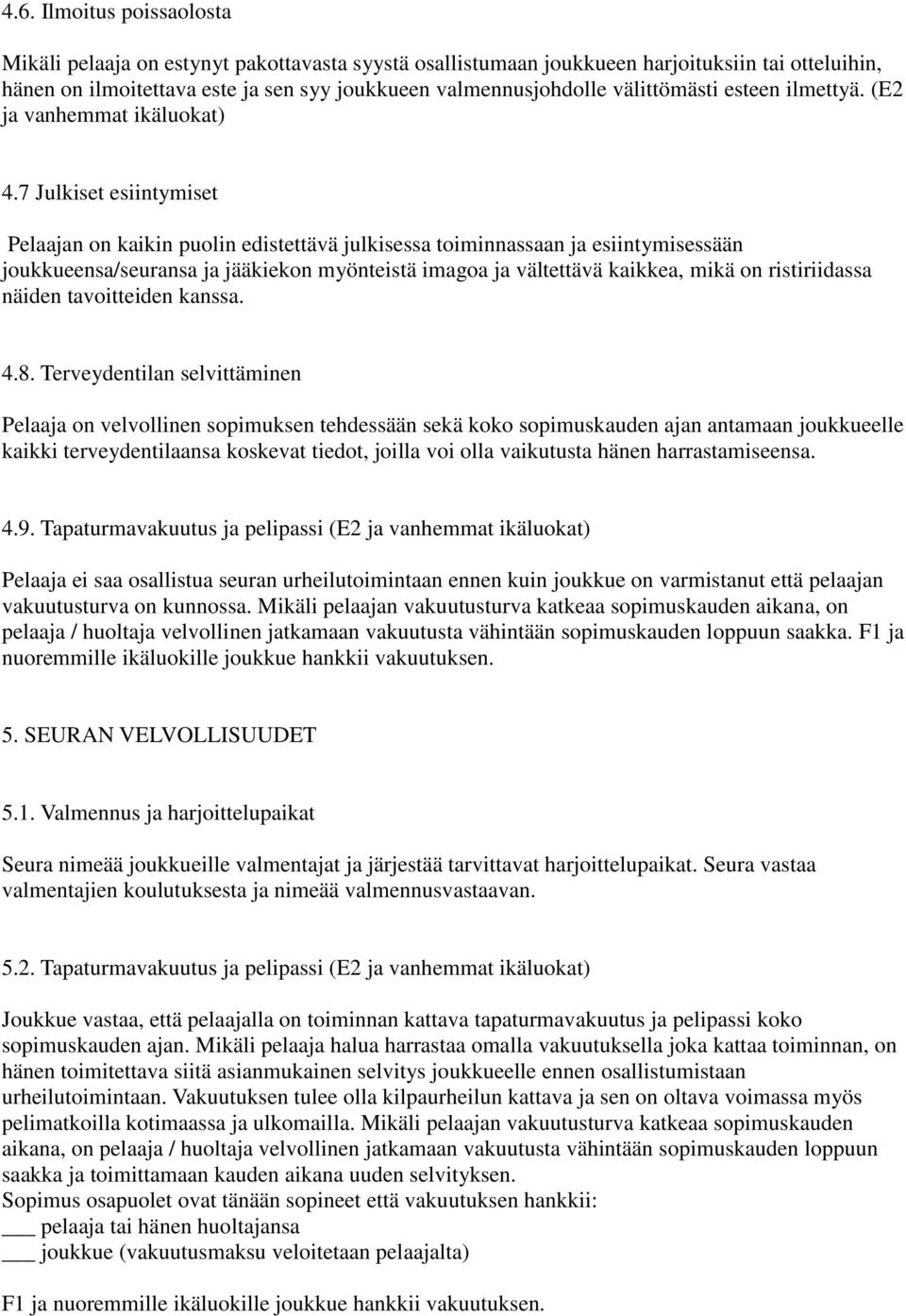 4.6. Ilmoitus poissaolosta

Mikäli pelaaja on estynyt pakottavasta syystä osallistumaan joukkueen harjoituksiin tai otteluihin, hänen on ilmoitettava este ja sen syy joukkueen valmennusjohdolle välittömästi esteen ilmettyä. (E2 ja vanhemmat ikäluokat)

4.7 Julkiset esiintymiset

Pelaajan on kaikin puolin edistettävä julkisessa toiminnassaan ja esiintymisessään joukkueensa/seuransa ja jääkiekon myönteistä imagoa ja vältettävä kaikkea, mikä on ristiriidassa näiden tavoitteiden kanssa.

4.8. Terveydentilan selvittäminen

Pelaaja on velvollinen sopimuksen tehdessään sekä koko sopimuskauden ajan antamaan joukkueelle kaikki terveydentilaansa koskevat tiedot, joilla voi olla vaikutusta hänen harrastamiseensa.

4.9. Tapaturmavakuutus ja pelipassi (E2 ja vanhemmat ikäluokat)

Pelaaja ei saa osallistua seuran urheilutoimintaan ennen kuin joukkue on varmistanut että pelaajan vakuutusturva on kunnossa. Mikäli pelaajan vakuutusturva katkeaa sopimuskauden aikana, on pelaaja / huoltaja velvollinen jatkamaan vakuutusta vähintään sopimuskauden loppuun saakka. F1 ja nuoremmille ikäluokille joukkue hankkii vakuutuksen.

5. SEURAN VELVOLLISUUDET

5.1. Valmennus ja harjoittelupaikat

Seura nimeää joukkueille valmentajat ja järjestää tarvittavat harjoittelupaikat. Seura vastaa valmentajien koulutuksesta ja nimeää valmennusvastaavan.

5.2. Tapaturmavakuutus ja pelipassi (E2 ja vanhemmat ikäluokat)

Joukkue vastaa, että pelaajalla on toiminnan kattava tapaturmavakuutus ja pelipassi koko sopimuskauden ajan. Mikäli pelaaja halua harrastaa omalla vakuutuksella joka kattaa toiminnan, on hänen toimitettava siitä asianmukainen selvitys joukkueelle ennen osallistumistaan urheilutoimintaan. Vakuutuksen tulee olla kilpaurheilun kattava ja sen on oltava voimassa myös pelimatkoilla kotimaassa ja ulkomailla. Mikäli pelaajan vakuutusturva katkeaa sopimuskauden aikana, on pelaaja / huoltaja velvollinen jatkamaan vakuutusta vähintään sopimuskauden loppuun saakka ja toimittamaan kauden aikana uuden selvityksen.
Sopimus osapuolet ovat tänään sopineet että vakuutuksen hankkii:
___ pelaaja tai hänen huoltajansa
___ joukkue (vakuutusmaksu veloitetaan pelaajalta)

F1 ja nuoremmille ikäluokille joukkue hankkii vakuutuksen.